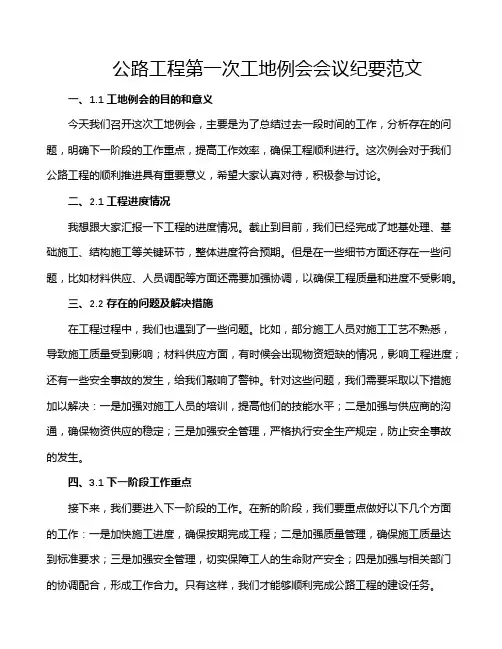 公路工程第一次工地例会会议纪要范文

一、1.1 工地例会的目的和意义

今天我们召开这次工地例会，主要是为了总结过去一段时间的工作，分析存在的问题，明确下一阶段的工作重点，提高工作效率，确保工程顺利进行。这次例会对于我们公路工程的顺利推进具有重要意义，希望大家认真对待，积极参与讨论。

二、2.1 工程进度情况

我想跟大家汇报一下工程的进度情况。截止到目前，我们已经完成了地基处理、基础施工、结构施工等关键环节，整体进度符合预期。但是在一些细节方面还存在一些问题，比如材料供应、人员调配等方面还需要加强协调，以确保工程质量和进度不受影响。

三、2.2 存在的问题及解决措施

在工程过程中，我们也遇到了一些问题。比如，部分施工人员对施工工艺不熟悉，导致施工质量受到影响；材料供应方面，有时候会出现物资短缺的情况，影响工程进度；还有一些安全事故的发生，给我们敲响了警钟。针对这些问题，我们需要采取以下措施加以解决：一是加强对施工人员的培训，提高他们的技能水平；二是加强与供应商的沟通，确保物资供应的稳定；三是加强安全管理，严格执行安全生产规定，防止安全事故的发生。

四、3.1 下一阶段工作重点

接下来，我们要进入下一阶段的工作。在新的阶段，我们要重点做好以下几个方面的工作：一是加快施工进度，确保按期完成工程；二是加强质量管理，确保施工质量达到标准要求；三是加强安全管理，切实保障工人的生命财产安全；四是加强与相关部门的协调配合，形成工作合力。只有这样，我们才能够顺利完成公路工程的建设任务。